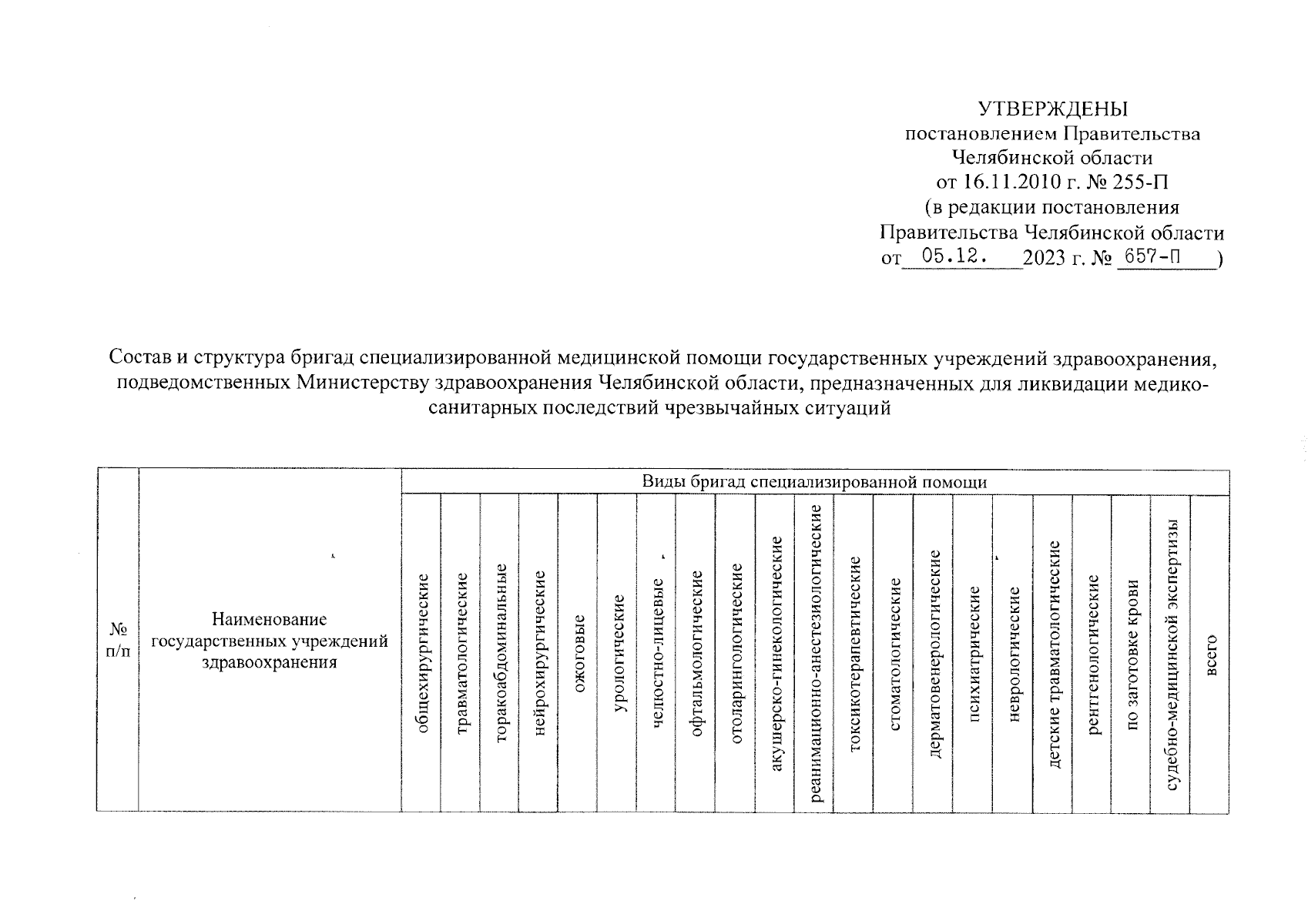 УТВЕРЖДЕНЫ
постановлением Правительства
Челябинской области
от 16.11.2010 г. № 255-П
(в редакции постановления
Правительства Челябинской области
от 05.12. 2023 г. № 657-П )

Состав и структура бригад специализированной медицинской помощи государственных учреждений здравоохранения, подведомственных Министерству здравоохранения Челябинской области, предназначенных для ликвидации медико-санитарных последствий чрезвычайных ситуаций

| № п/п | Наименование государственных учреждений здравоохранения | Виды бригад специализированной помощи | | | | | | | | | | | | | | | | | | | | |
|---|---|---|---|---|---|---|---|---|---|---|---|---|---|---|---|---|---|---|---|---|---|---|
| | | общехирургические | травматологические | торакоабдоминальные | нейрохирургические | ожоговые | урологические | челюстно-лицевые | офтальмологические | отоларингологические | акушерско-гинекологические | реанимационно-анестезиологические | токсикотерапевтические | стоматологические | дерматовенерологические | психиатрические | неврологические | детские травматологические | рентгенологические | по заготовке крови | судебно-медицинской экспертизы | всего |